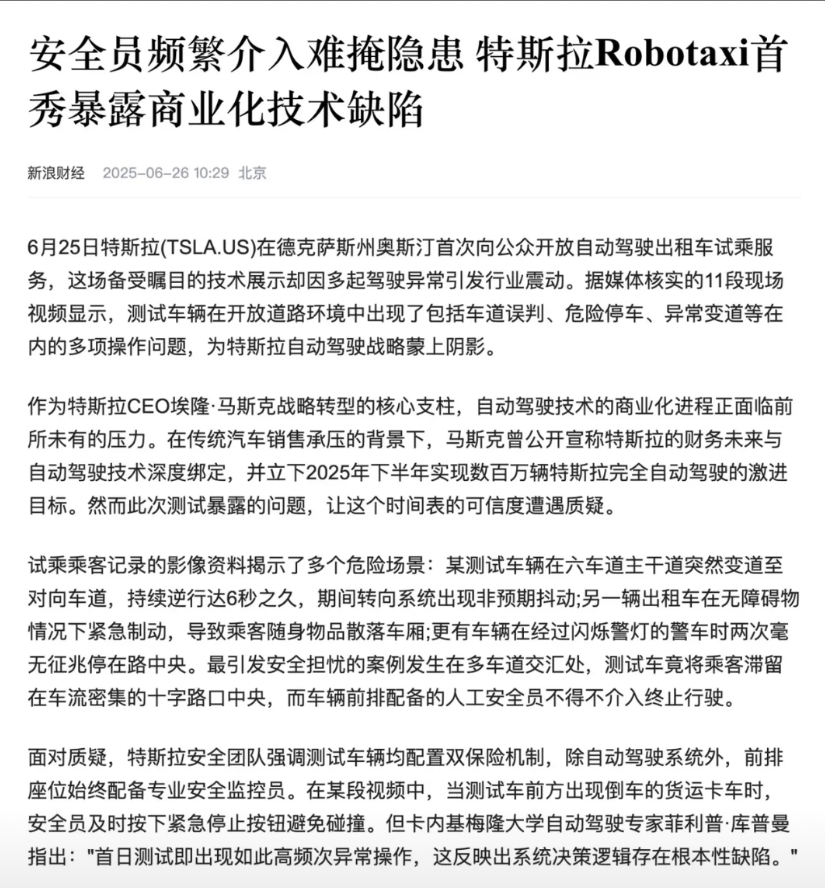 安全员频繁介入难掩隐患 特斯拉Robotaxi首秀暴露商业化技术缺陷

新浪财经 2025-06-26 10:29 北京

6月25日特斯拉(TSLA.US)在德克萨斯州奥斯汀首次向公众开放自动驾驶出租车试乘服务，这场备受瞩目的技术展示却因多起驾驶异常引发行业震动。据媒体核实的11段现场视频显示，测试车辆在开放道路环境中出现了包括车道误判、危险停车、异常变道等在内的多项操作问题，为特斯拉自动驾驶战略蒙上阴影。

作为特斯拉CEO埃隆·马斯克战略转型的核心支柱，自动驾驶技术的商业化进程正面临前所未有的压力。在传统汽车销售承压的背景下，马斯克曾公开宣称特斯拉的财务未来与自动驾驶技术深度绑定，并立下2025年下半年实现数百万辆特斯拉完全自动驾驶的激进目标。然而此次测试暴露的问题，让这个时间表的可信度遭遇质疑。

试乘乘客记录的影像资料揭示了多个危险场景：某测试车辆在六车道主干道突然变道至对向车道，持续逆行达6秒之久，期间转向系统出现非预期抖动;另一辆出租车在无障碍物情况下紧急制动，导致乘客随身物品散落车厢;更有车辆在经过闪烁警灯的警车时两次毫无征兆停在路中央。最引发安全担忧的案例发生在多车道交汇处，测试车竟将乘客滞留在车流密集的十字路口中央，而车辆前排配备的人工安全员不得不介入终止行驶。

面对质疑，特斯拉安全团队强调测试车辆均配置双保险机制，除自动驾驶系统外，前排座位始终配备专业安全监控员。在某段视频中，当测试车前方出现倒车的货运卡车时，安全员及时按下紧急停止按钮避免碰撞。但卡内基梅隆大学自动驾驶专家菲利普·库普曼指出："首日测试即出现如此高频次异常操作，这反映出系统决策逻辑存在根本性缺陷。"